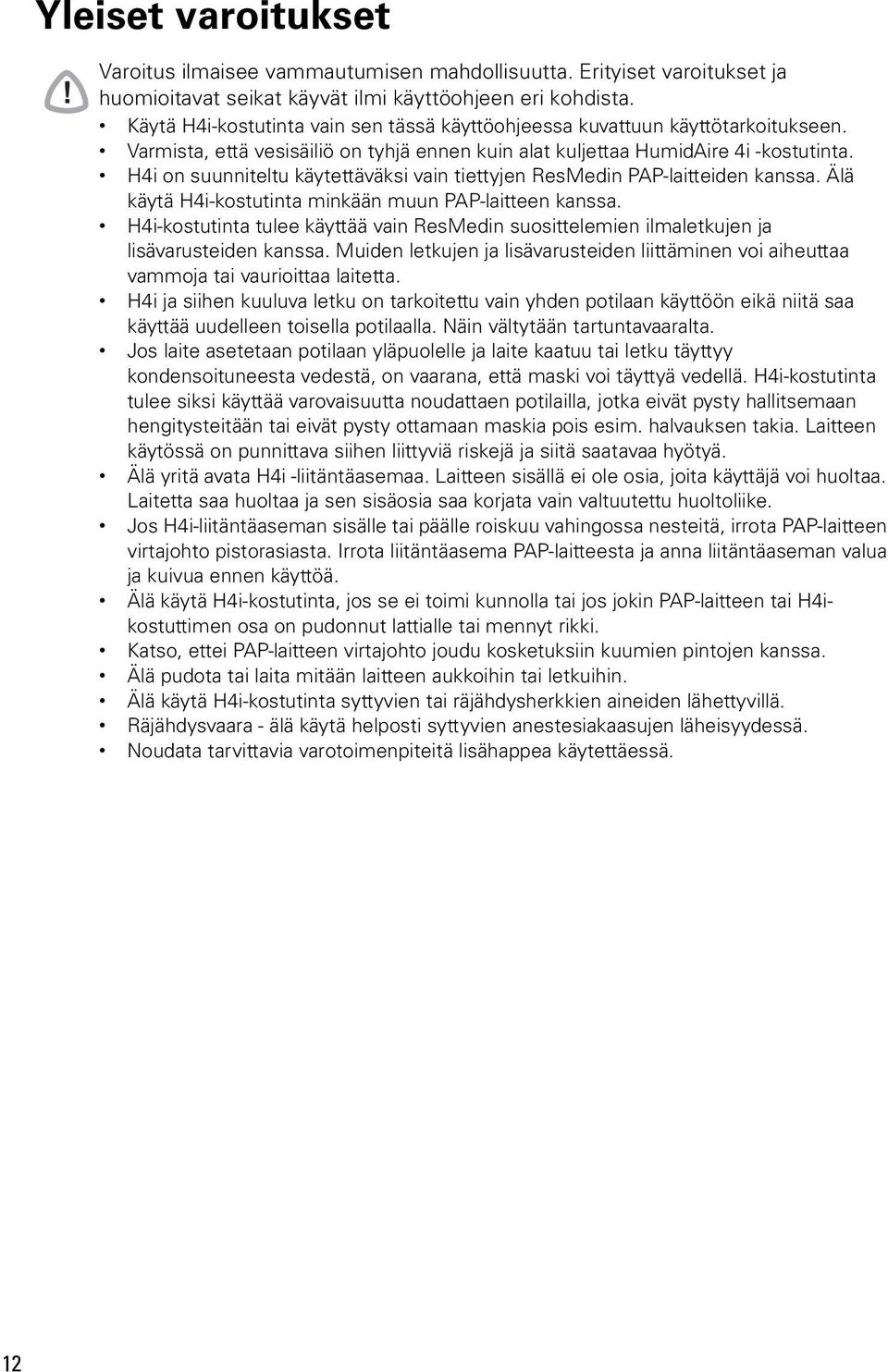 Yleiset varoitukset

!

Varoitus ilmaisee vammautumisen mahdollisuutta. Erityiset varoitukset ja huomioitavat seikat käyvät ilmi käyttöohjeen eri kohdista.

• Käytä H4i-kostutinta vain sen tässä käyttöohjeessa kuvattuun käyttötarkoitukseen.
• Varmista, että vesisäiliö on tyhjä ennen kuin alat kuljettaa HumidAire 4i -kostutinta.
• H4i on suunniteltu käytettäväksi vain tiettyjen ResMedin PAP-laitteiden kanssa. Älä käytä H4i-kostutinta minkään muun PAP-laitteen kanssa.
• H4i-kostutinta tulee käyttää vain ResMedin suosittelemien ilmaletkujen ja lisävarusteiden kanssa. Muiden letkujen ja lisävarusteiden liittäminen voi aiheuttaa vammoja tai vaurioittaa laitetta.
• H4i ja siihen kuuluva letku on tarkoitettu vain yhden potilaan käyttöön eikä niitä saa käyttää uudelleen toisella potilaalla. Näin vältytään tartuntavaaralta.
• Jos laite asetetaan potilaan yläpuolelle ja laite kaatuu tai letku täyttyy kondensoituneesta vedestä, on vaarana, että maski voi täyttyä vedellä. H4i-kostutinta tulee siksi käyttää varovaisuutta noudattaen potilailla, jotka eivät pysty hallitsemaan hengitysteitään tai eivät pysty ottamaan maskia pois esim. halvauksen takia. Laitteen käytössä on punnittava siihen liittyviä riskejä ja siitä saatavaa hyötyä.
• Älä yritä avata H4i -liitäntäasemaa. Laitteen sisällä ei ole osia, joita käyttäjä voi huoltaa. Laitetta saa huoltaa ja sen sisäosia saa korjata vain valtuutettu huoltoliike.
• Jos H4i-liitäntäaseman sisälle tai päälle roiskuu vahingossa nesteitä, irrota PAP-laitteen virtajohto pistorasiasta. Irrota liitäntäasema PAP-laitteesta ja anna liitäntäaseman valua ja kuivua ennen käyttöä.
• Älä käytä H4i-kostutinta, jos se ei toimi kunnolla tai jos jokin PAP-laitteen tai H4i-kostuttimen osa on pudonnut lattialle tai mennyt rikki.
• Katso, ettei PAP-laitteen virtajohto joudu kosketuksiin kuumien pintojen kanssa.
• Älä pudota tai laita mitään laitteen aukkoihin tai letkuihin.
• Älä käytä H4i-kostutinta syttyvien tai räjähdysherkkien aineiden lähettyvillä.
• Räjähdysvaara - älä käytä helposti syttyvien anestesiakaasujen läheisyydessä.
• Noudata tarvittavia varotoimenpiteitä lisähappea käytettäessä.

12